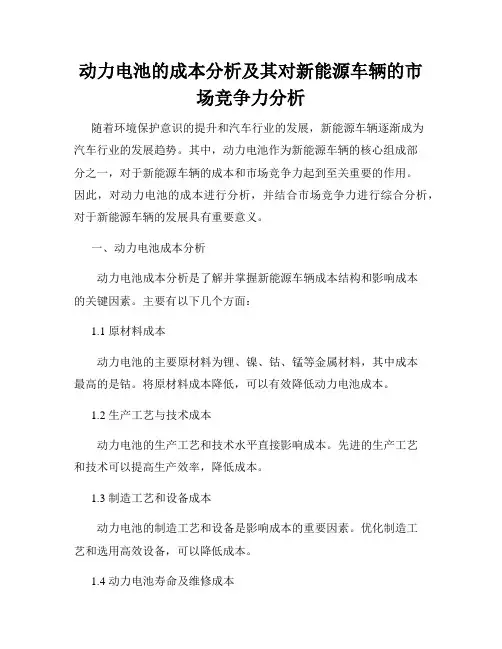 动力电池的成本分析及其对新能源车辆的市场竞争力分析

随着环境保护意识的提升和汽车行业的发展，新能源车辆逐渐成为汽车行业的发展趋势。其中，动力电池作为新能源车辆的核心组成部分之一，对于新能源车辆的成本和市场竞争力起到至关重要的作用。因此，对动力电池的成本进行分析，并结合市场竞争力进行综合分析，对于新能源车辆的发展具有重要意义。

一、动力电池成本分析

动力电池成本分析是了解并掌握新能源车辆成本结构和影响成本的关键因素。主要有以下几个方面：

1.1 原材料成本

动力电池的主要原材料为锂、镍、钴、锰等金属材料，其中成本最高的是钴。将原材料成本降低，可以有效降低动力电池成本。

1.2 生产工艺与技术成本

动力电池的生产工艺和技术水平直接影响成本。先进的生产工艺和技术可以提高生产效率，降低成本。

1.3 制造工艺和设备成本

动力电池的制造工艺和设备是影响成本的重要因素。优化制造工艺和选用高效设备，可以降低成本。

1.4 动力电池寿命及维修成本